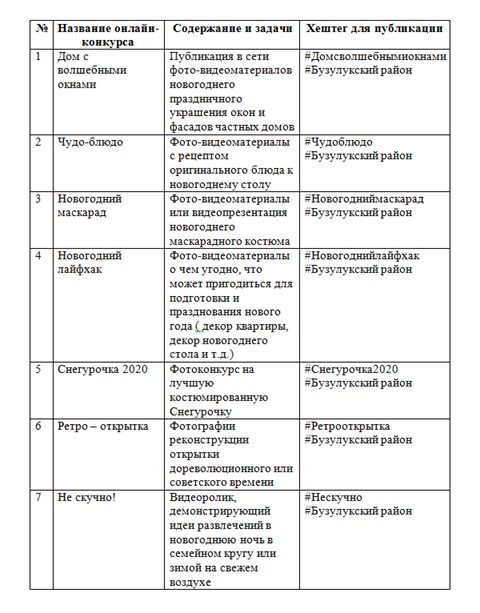 | № | Название онлайн-конкурса | Содержание и задачи | Хештег для публикации |
|---|---|---|---|
| 1 | Дом с волшебными окнами | Публикация в сети фото-видеоматериалов новогоднего праздничного украшения окон и фасадов частных домов | #Домсволшебнымиокнами #Бузулукский район |
| 2 | Чудо-блюдо | Фото-видеоматериалы с рецептом оригинального блюда к новогоднему столу | #Чудоблюдо #Бузулукский район |
| 3 | Новогодний маскарад | Фото-видеоматериалы или видеопрезентация новогоднего маскарадного костюма | #Новогодниймаскарад #Бузулукский район |
| 4 | Новогодний лайфхак | Фото-видеоматериалы о чем угодно, что может пригодиться для подготовки и празднования нового года ( декор квартиры, декор новогоднего стола и т.д.) | #Новогоднийлайфхак #Бузулукский район |
| 5 | Снегурочка 2020 | Фотоконкурс на лучшую костюмированную Снегурочку | #Снегурочка2020 #Бузулукский район |
| 6 | Ретро – открытка | Фотографии реконструкции открытки дореволюционного или советского времени | #Ретрооткрытка #Бузулукский район |
| 7 | Не скучно! | Видеоролик, демонстрирующий идеи развлечений в новогоднюю ночь в семейном кругу или зимой на свежем воздухе | #Нескучно #Бузулукский район |